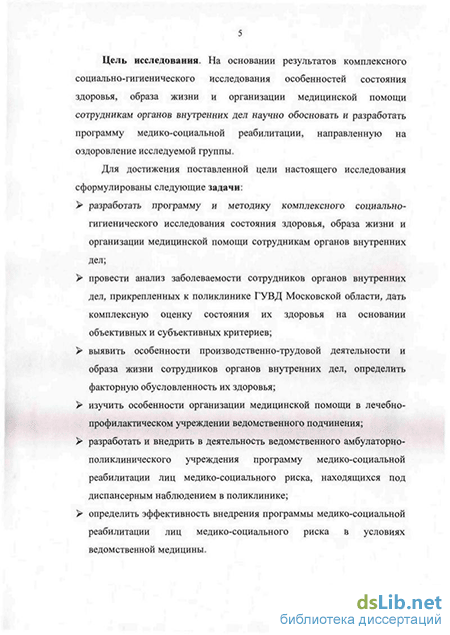 5

Цель исследования. На основании результатов комплексного социально-гигиенического исследования особенностей состояния здоровья, образа жизни и организации медицинской помощи сотрудникам органов внутренних дел научно обосновать и разработать программу медико-социальной реабилитации, направленную на оздоровление исследуемой группы.

Для достижения поставленной цели настоящего исследования сформулированы следующие задачи:

➢ разработать программу и методику комплексного социально-гигиенического исследования состояния здоровья, образа жизни и организации медицинской помощи сотрудникам органов внутренних дел;

➢ провести анализ заболеваемости сотрудников органов внутренних дел, прикрепленных к поликлинике ГУВД Московской области, дать комплексную оценку состояния их здоровья на основании объективных и субъективных критериев;

➢ выявить особенности производственно-трудовой деятельности и образа жизни сотрудников органов внутренних дел, определить факторную обусловленность их здоровья;

➢ изучить особенности организации медицинской помощи в лечебно-профилактическом учреждении ведомственного подчинения;

➢ разработать и внедрить в деятельность ведомственного амбулаторно-поликлинического учреждения программу медико-социальной реабилитации лиц медико-социального риска, находящихся под диспансерным наблюдением в поликлинике;

➢ определить эффективность внедрения программы медико-социальной реабилитации лиц медико-социального риска в условиях ведомственной медицины.

dsLib.net
библиотека диссертаций